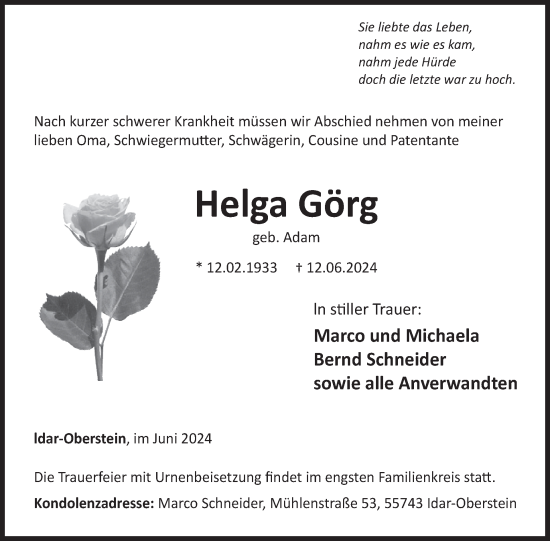 Sie liebte das Leben,
nahm es wie es kam,
nahm jede Hürde
doch die letzte war zu hoch.

Nach kurzer schwerer Krankheit müssen wir Abschied nehmen von meiner lieben Oma, Schwiegermutter, Schwägerin, Cousine und Patentante

Helga Görg

geb. Adam

* 12.02.1933 † 12.06.2024

In stiller Trauer:

Marco und Michaela
Bernd Schneider
sowie alle Anverwandten

Idar-Oberstein, im Juni 2024

Die Trauerfeier mit Urnenbeisetzung findet im engsten Familienkreis statt.

Kondolenzadresse: Marco Schneider, Mühlenstraße 53, 55743 Idar-Oberstein